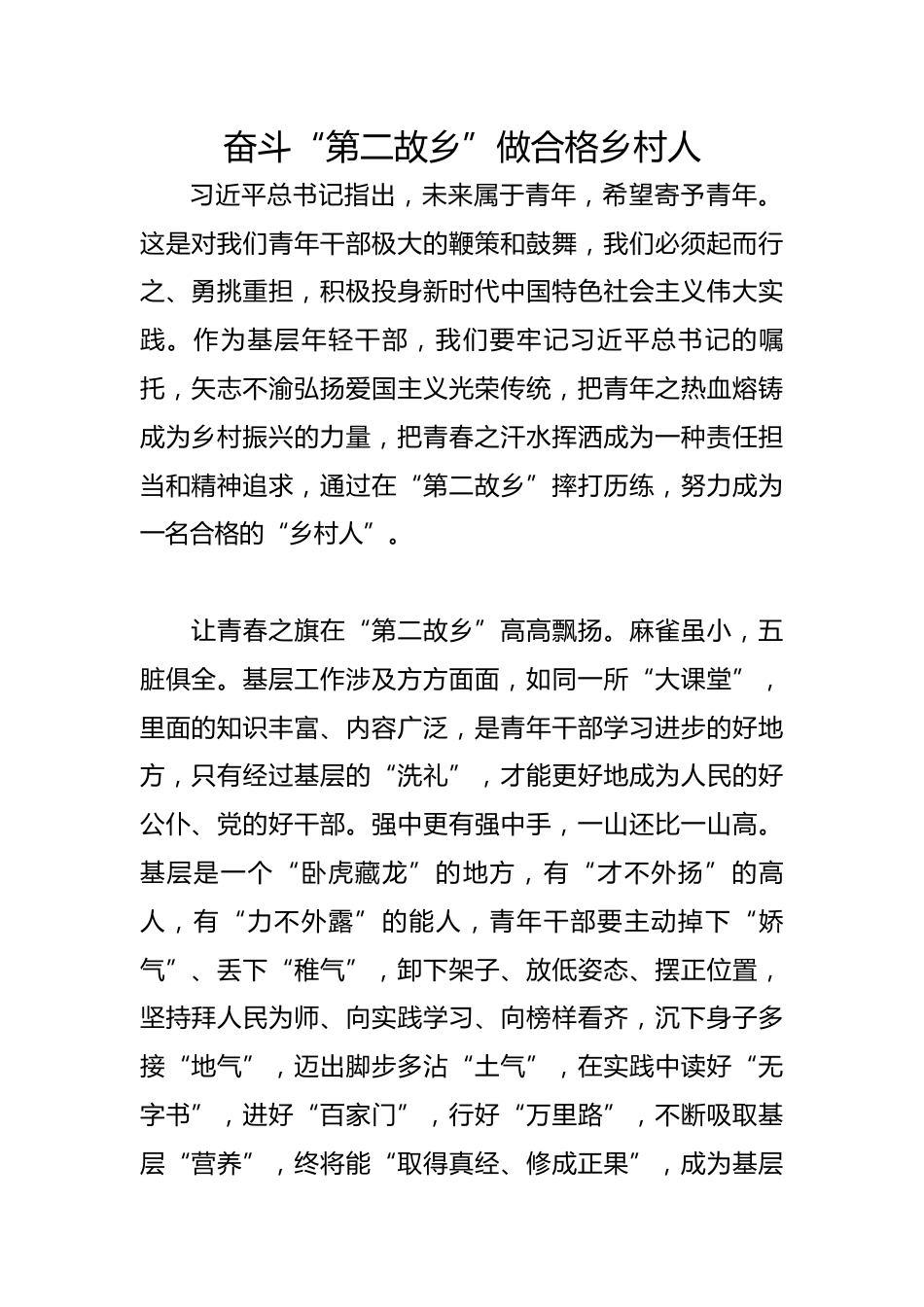 奋斗“第二故乡”做合格乡村人

习近平总书记指出，未来属于青年，希望寄予青年。这是对我们青年干部极大的鞭策和鼓舞，我们必须起而行之、勇挑重担，积极投身新时代中国特色社会主义伟大实践。作为基层年轻干部，我们要牢记习近平总书记的嘱托，矢志不渝弘扬爱国主义光荣传统，把青年之热血熔铸成为乡村振兴的力量，把青春之汗水挥洒成为一种责任担当和精神追求，通过在“第二故乡”摔打历练，努力成为一名合格的“乡村人”。

让青春之旗在“第二故乡”高高飘扬。麻雀虽小，五脏俱全。基层工作涉及方方面面，如同一所“大课堂”，里面的知识丰富、内容广泛，是青年干部学习进步的好地方，只有经过基层的“洗礼”，才能更好地成为人民的好公仆、党的好干部。强中更有强中手，一山还比一山高。基层是一个“卧虎藏龙”的地方，有“才不外扬”的高人，有“力不外露”的能人，青年干部要主动掉下“娇气”、丢下“稚气”，卸下架子、放低姿态、摆正位置，坚持拜人民为师、向实践学习、向榜样看齐，沉下身子多接“地气”，迈出脚步多沾“土气”，在实践中读好“无字书”，进好“百家门”，行好“万里路”，不断吸取基层“营养”，终将能“取得真经、修成正果”，成为基层